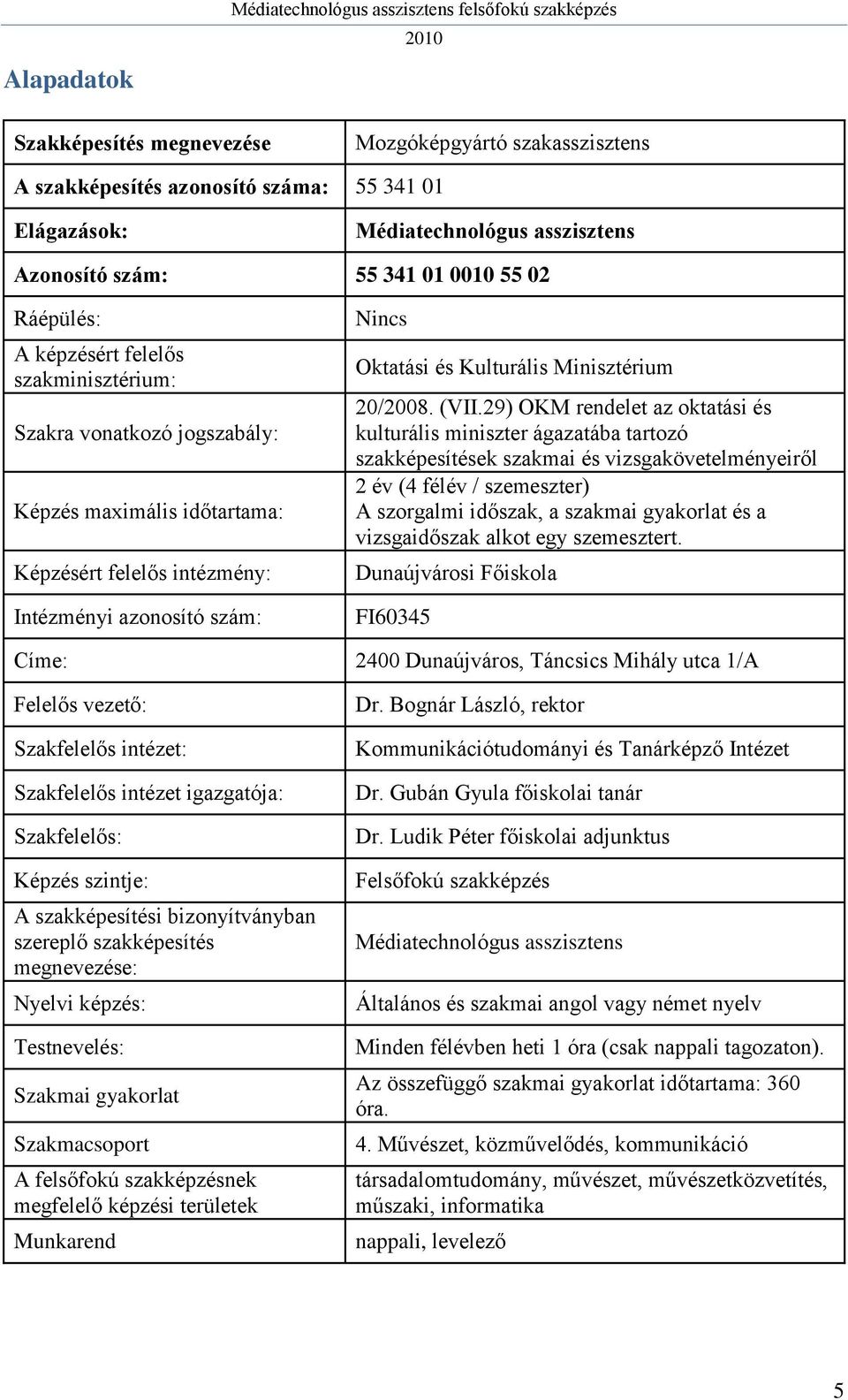 Médiatechnológus asszisztens felsőfokú szakképzés
2010

Alapadatok

| Szakképesítés megnevezése | Mozgóképgyártó szakasszisztens |
|---|---|
| A szakképesítés azonosító száma: | 55 341 01 |
| Elágazások: | Médiatechnológus asszisztens |
| Azonosító szám: | 55 341 01 0010 55 02 |
| Ráépülés: | Nincs |
| A képzésért felelős szakminisztérium: | Oktatási és Kulturális Minisztérium |
| Szakra vonatkozó jogszabály: | 20/2008. (VII.29) OKM rendelet az oktatási és kulturális miniszter ágazatába tartozó szakképesítések szakmai és vizsgakövetelményeiről |
| Képzés maximális időtartama: | 2 év (4 félév / szemeszter) A szorgalmi időszak, a szakmai gyakorlat és a vizsgaidőszak alkot egy szemesztert. |
| Képzésért felelős intézmény: | Dunaújvárosi Főiskola |
| Intézményi azonosító szám: | FI60345 |
| Címe: | 2400 Dunaújváros, Táncsics Mihály utca 1/A |
| Felelős vezető: | Dr. Bognár László, rektor |
| Szakfelelős intézet: | Kommunikációtudományi és Tanárképző Intézet |
| Szakfelelős intézet igazgatója: | Dr. Gubán Gyula főiskolai tanár |
| Szakfelelős: | Dr. Ludik Péter főiskolai adjunktus |
| Képzés szintje: | Felsőfokú szakképzés |
| A szakképesítési bizonyítványban szereplő szakképesítés megnevezése: | Médiatechnológus asszisztens |
| Nyelvi képzés: | Általános és szakmai angol vagy német nyelv |
| Testnevelés: | Minden félévben heti 1 óra (csak nappali tagozaton). |
| Szakmai gyakorlat | Az összefüggő szakmai gyakorlat időtartama: 360 óra. |
| Szakmacsoport | 4. Művészet, közművelődés, kommunikáció |
| A felsőfokú szakképzésnek megfelelő képzési területek | társadalomtudomány, művészet, művészetközvetítés, műszaki, informatika |
| Munkarend | nappali, levelező |

5